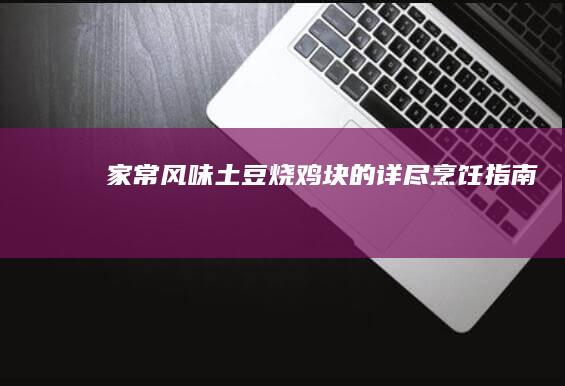 家常风味土豆烧鸡块的详尽烹饪指南